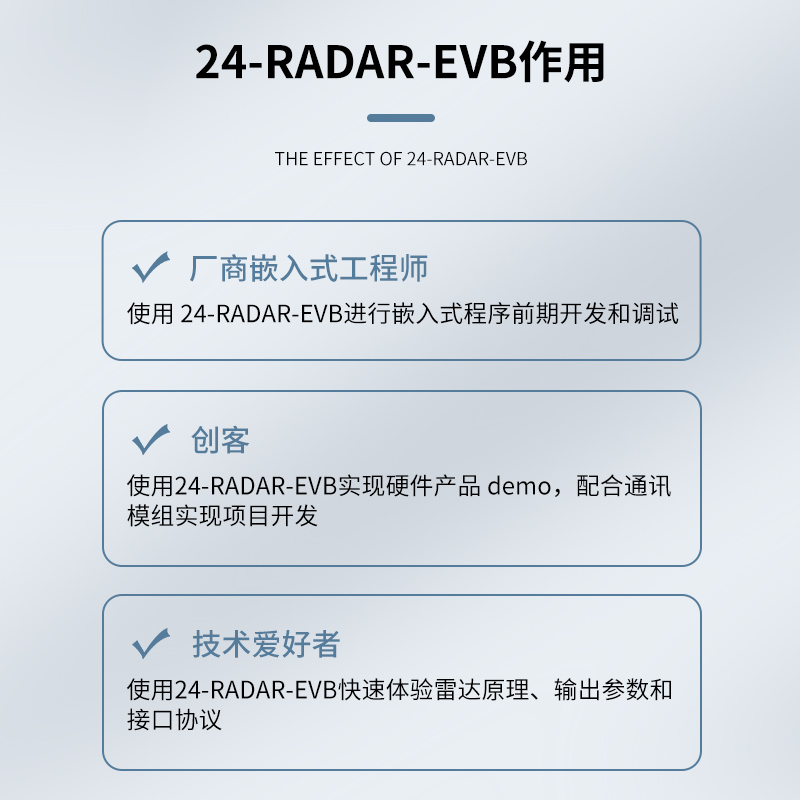 24-RADAR-EVB作用

THE EFFECT OF 24-RADAR-EVB

✓ 厂商嵌入式工程师

使用24-RADAR-EVB进行嵌入式程序前期开发和调试

✓ 创客

使用24-RADAR-EVB实现硬件产品demo，配合通讯模组实现项目开发

✓ 技术爱好者

使用24-RADAR-EVB快速体验雷达原理、输出参数和接口协议